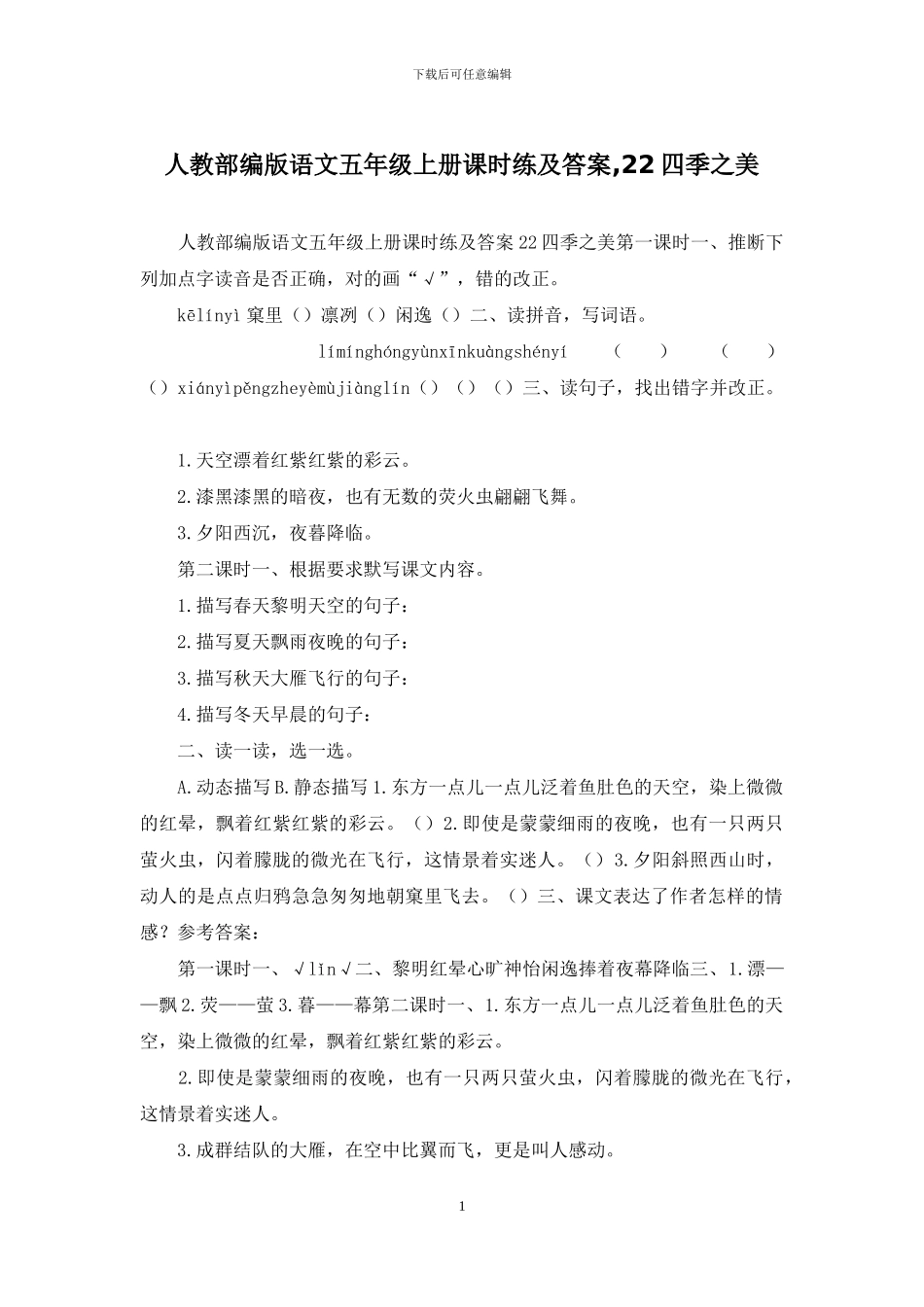 下载后可任意编辑

人教部编版语文五年级上册课时练及答案,22 四季之美

人教部编版语文五年级上册课时练及答案 22 四季之美第一课时一、推断下列加点字读音是否正确，对的画“√”，错的改正。

kēlínyì 窠里（）凛冽（）闲逸（）二、读拼音，写词语。

límínghóngyùnxīnkuàngshényí （ ） （ ）（）xiányìpěngzheyèmùjiànglín（）（）（）三、读句子，找出错字并改正。

1.天空漂着红紫红紫的彩云。

2.漆黑漆黑的暗夜，也有无数的荧火虫翩翩飞舞。

3.夕阳西沉，夜暮降临。

第二课时一、根据要求默写课文内容。

1.描写春天黎明天空的句子：

2.描写夏天飘雨夜晚的句子：

3.描写秋天大雁飞行的句子：

4.描写冬天早晨的句子：

二、读一读，选一选。

A.动态描写 B.静态描写 1.东方一点儿一点儿泛着鱼肚色的天空，染上微微的红晕，飘着红紫红紫的彩云。（）2.即使是蒙蒙细雨的夜晚，也有一只两只萤火虫，闪着朦胧的微光在飞行，这情景着实迷人。（）3.夕阳斜照西山时，动人的是点点归鸦急急匆匆地朝窠里飞去。（）三、课文表达了作者怎样的情感？参考答案：

第一课时一、√lǐn√二、黎明红晕心旷神怡闲逸捧着夜幕降临三、1.漂——飘 2.荧——萤 3.暮——幕第二课时一、1.东方一点儿一点儿泛着鱼肚色的天空，染上微微的红晕，飘着红紫红紫的彩云。

2.即使是蒙蒙细雨的夜晚，也有一只两只萤火虫，闪着朦胧的微光在飞行，这情景着实迷人。

3.成群结队的大雁，在空中比翼而飞，更是叫人感动。

1